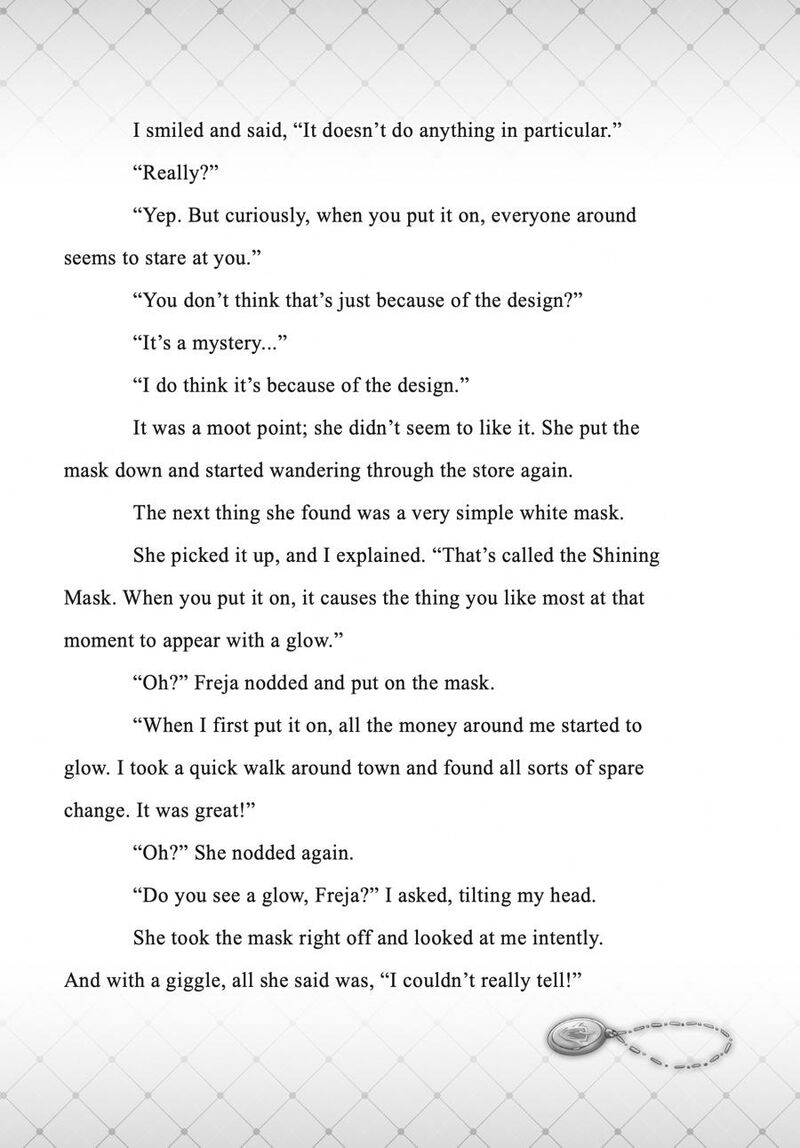 I smiled and said, “It doesn’t do anything in particular.”

“Really?”

“Yep. But curiously, when you put it on, everyone around seems to stare at you.”

“You don’t think that’s just because of the design?”

“It’s a mystery...”

“I do think it’s because of the design.”

It was a moot point; she didn’t seem to like it. She put the mask down and started wandering through the store again.

The next thing she found was a very simple white mask.

She picked it up, and I explained. “That’s called the Shining Mask. When you put it on, it causes the thing you like most at that moment to appear with a glow.”

“Oh?” Freja nodded and put on the mask.

“When I first put it on, all the money around me started to glow. I took a quick walk around town and found all sorts of spare change. It was great!”

“Oh?” She nodded again.

“Do you see a glow, Freja?” I asked, tilting my head.

She took the mask right off and looked at me intently. And with a giggle, all she said was, “I couldn’t really tell!”